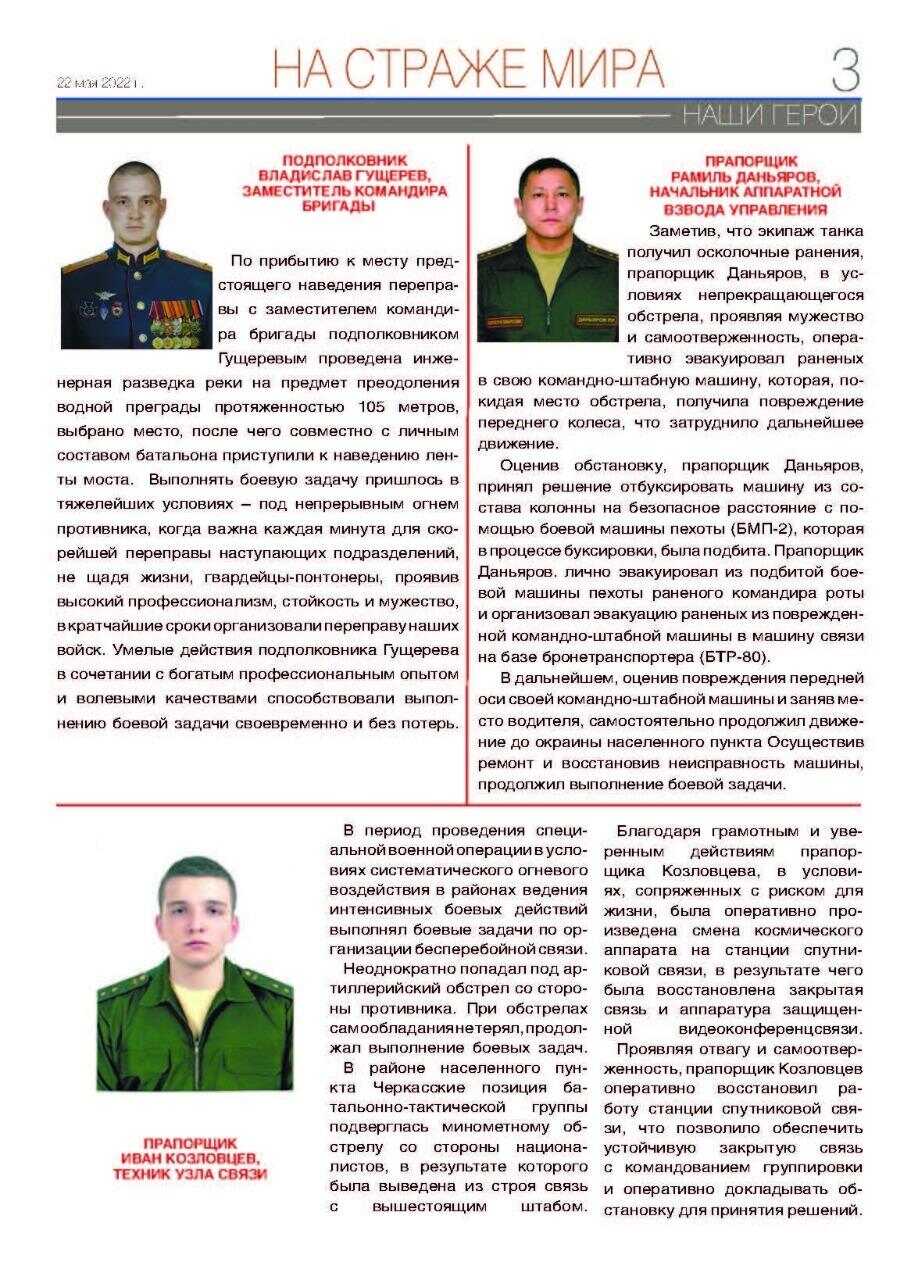 22 мая 2022 г.

НА СТРАЖЕ МИРА

3

НАШИ ГЕРОИ

ПОДПОЛКОВНИК ВЛАДИСЛАВ ГУЩЕРЕВ, ЗАМЕСТИТЕЛЬ КОМАНДИРА БРИГАДЫ

По прибытию к месту предстоящего наведения переправы с заместителем командира бригады подполковником Гущеревым проведена инженерная разведка реки на предмет преодоления водной преграды протяженностью 105 метров, выбрано место, после чего совместно с личным составом батальона приступили к наведению ленты моста. Выполнять боевую задачу пришлось в тяжелейших условиях – под непрерывным огнем противника, когда важна каждая минута для скорейшей переправы наступающих подразделений, не щадя жизни, гвардейцы-понтонеры, проявив высокий профессионализм, стойкость и мужество, в кратчайшие сроки организовали переправу наших войск. Умелые действия подполковника Гущерева в сочетании с богатым профессиональным опытом и волевыми качествами способствовали выполнению боевой задачи своевременно и без потерь.

ПРАПОРЩИК РАМИЛЬ ДАНЬЯРОВ, НАЧАЛЬНИК АППАРАТНОЙ ВЗВОДА УПРАВЛЕНИЯ

Заметив, что экипаж танка получил осколочные ранения, прапорщик Даньяров, в условиях непрекращающегося обстрела, проявляя мужество и самоотверженность, оперативно эвакуировал раненых в свою командно-штабную машину, которая, покидая место обстрела, получила повреждение переднего колеса, что затруднило дальнейшее движение.

Оценив обстановку, прапорщик Даньяров, принял решение отбуксировать машину из состава колонны на безопасное расстояние с помощью боевой машины пехоты (БМП-2), которая в процессе буксировки, была подбита. Прапорщик Даньяров. лично эвакуировал из подбитой боевой машины пехоты раненого командира роты и организовал эвакуацию раненых из поврежденной командно-штабной машины в машину связи на базе бронетранспортера (БТР-80).

В дальнейшем, оценив повреждения передней оси своей командно-штабной машины и заняв место водителя, самостоятельно продолжил движение до окраины населенного пункта Осуществив ремонт и восстановив неисправность машины, продолжил выполнение боевой задачи.

ПРАПОРЩИК ИВАН КОЗЛОВЦЕВ, ТЕХНИК УЗЛА СВЯЗИ

В период проведения специальной военной операции в условиях систематического огневого воздействия в районах ведения интенсивных боевых действий выполнял боевые задачи по организации бесперебойной связи.

Неоднократно попадал под артиллерийский обстрел со стороны противника. При обстрелах самообладания не терял, продолжал выполнение боевых задач.

В районе населенного пункта Черкасские позиция батальонно-тактической группы подверглась минометному обстрелу со стороны националистов, в результате которого была выведена из строя связь с вышестоящим штабом.

Благодаря грамотным и уверенным действиям прапорщика Козловцева, в условиях, сопряженных с риском для жизни, была оперативно произведена смена космического аппарата на станции спутниковой связи, в результате чего была восстановлена закрытая связь и аппаратура защищенной видеоконференцсвязи.

Проявляя отвагу и самоотверженность, прапорщик Козловцев оперативно восстановил работу станции спутниковой связи, что позволило обеспечить устойчивую закрытую связь с командованием группировки и оперативно докладывать обстановку для принятия решений.